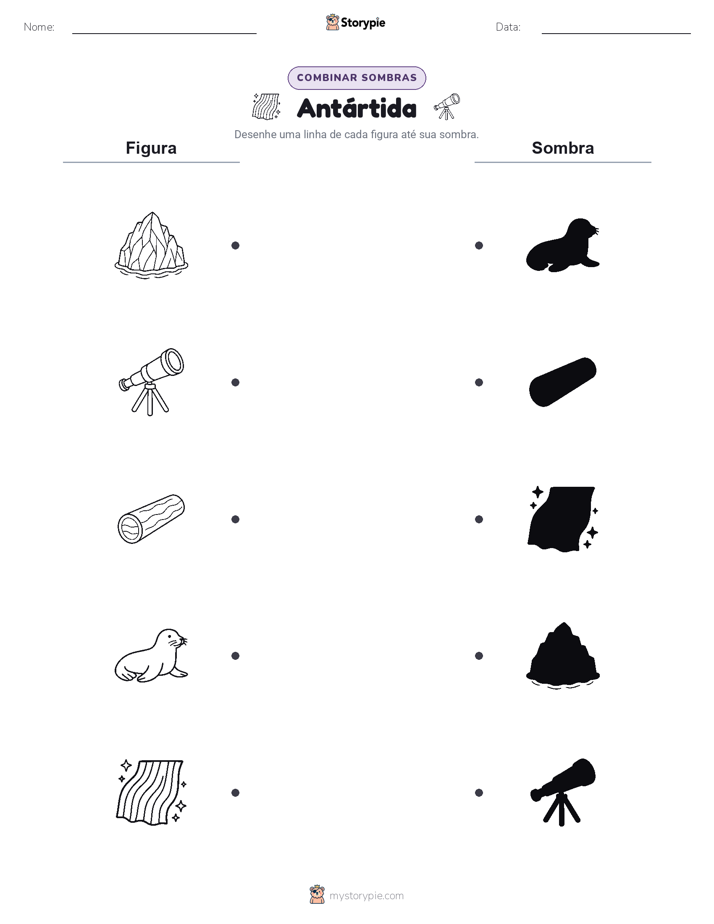 Nome:

Storypie

Data:

COMBINAR SOMBRAS

Antártida

Desenhe uma linha de cada figura até sua sombra.

Figura

Sombra

mystorypie.com